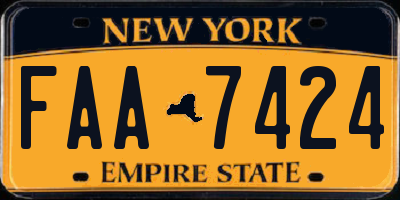 NEW YORK

FAA 7424

EMPIRE STATE